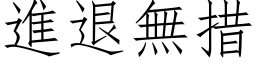 進退無措